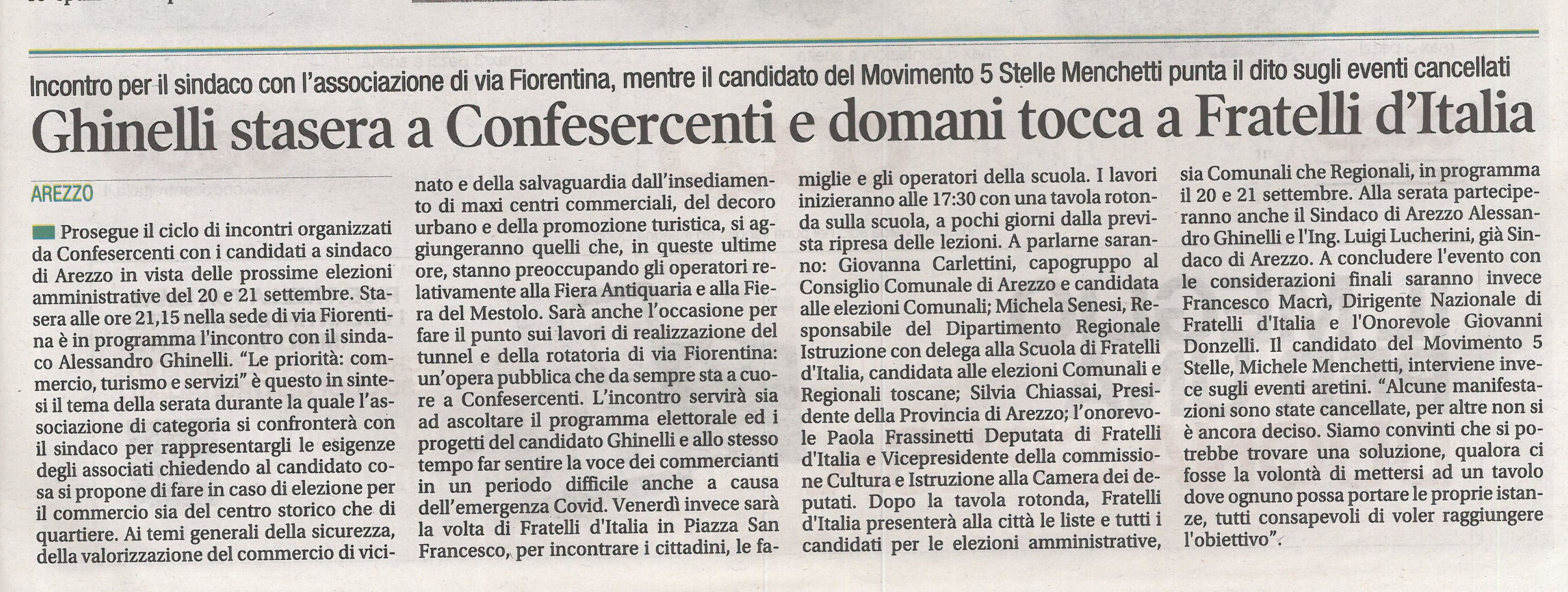 Incontro per il sindaco con l'associazione di via Fiorentina, mentre il candidato del Movimento 5 Stelle Menchetti punta il dito sugli eventi cancellati

Ghinelli stasera a Confesercenti e domani tocca a Fratelli d'Italia

AREZZO

Prosegue il ciclo di incontri organizzati da Confesercenti con i candidati a sindaco di Arezzo in vista delle prossime elezioni amministrative del 20 e 21 settembre. Stasera alle ore 21,15 nella sede di via Fiorentina è in programma l'incontro con il sindaco Alessandro Ghinelli. "Le priorità: commercio, turismo e servizi" è questo in sintesi il tema della serata durante la quale l'associazione di categoria si confronterà con il sindaco per rappresentargli le esigenze degli associati chiedendo al candidato cosa si propone di fare in caso di elezione per il commercio sia del centro storico che di quartiere. Ai temi generali della sicurezza, della valorizzazione del commercio di vicinato e della salvaguardia dall'insediamento di maxi centri commerciali, del decoro urbano e della promozione turistica, si aggiungeranno quelli che, in queste ultime ore, stanno preoccupando gli operatori relativamente alla Fiera Antiquaria e alla Fiera del Mestolo. Sarà anche l'occasione per fare il punto sui lavori di realizzazione del tunnel e della rotatoria di via Fiorentina: un'opera pubblica che da sempre sta a cuore a Confesercenti. L'incontro servirà sia ad ascoltare il programma elettorale ed i progetti del candidato Ghinelli e allo stesso tempo far sentire la voce dei commercianti in un periodo difficile anche a causa dell'emergenza Covid. Venerdì invece sarà la volta di Fratelli d'Italia in Piazza San Francesco, per incontrare i cittadini, le famiglie e gli operatori della scuola. I lavori inizieranno alle 17:30 con una tavola rotonda sulla scuola, a pochi giorni dalla prevista ripresa delle lezioni. A parlarne saranno: Giovanna Carlettini, capogruppo al Consiglio Comunale di Arezzo e candidata alle elezioni Comunali; Michela Senesi, Responsabile del Dipartimento Regionale Istruzione con delega alla Scuola di Fratelli d'Italia, candidata alle elezioni Comunali e Regionali toscane; Silvia Chiassai, Presidente della Provincia di Arezzo; l'onorevole Paola Frassinetti Deputata di Fratelli d'Italia e Vicepresidente della commissione Cultura e Istruzione alla Camera dei deputati. Dopo la tavola rotonda, Fratelli d'Italia presenterà alla città le liste e tutti i candidati per le elezioni amministrative, sia Comunali che Regionali, in programma il 20 e 21 settembre. Alla serata parteciperanno anche il Sindaco di Arezzo Alessandro Ghinelli e l'Ing. Luigi Lucherini, già Sindaco di Arezzo. A concludere l'evento con le considerazioni finali saranno invece Francesco Macrì, Dirigente Nazionale di Fratelli d'Italia e l'Onorevole Giovanni Donzelli. Il candidato del Movimento 5 Stelle, Michele Menchetti, interviene invece sugli eventi aretini. "Alcune manifestazioni sono state cancellate, per altre non si è ancora deciso. Siamo convinti che si potrebbe trovare una soluzione, qualora ci fosse la volontà di mettersi ad un tavolo dove ognuno possa portare le proprie istanze, tutti consapevoli di voler raggiungere l'obiettivo".